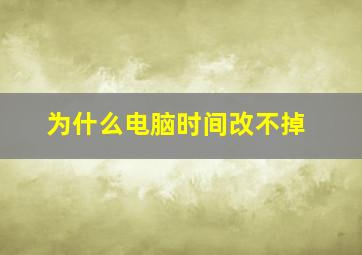 为什么电脑时间改不掉